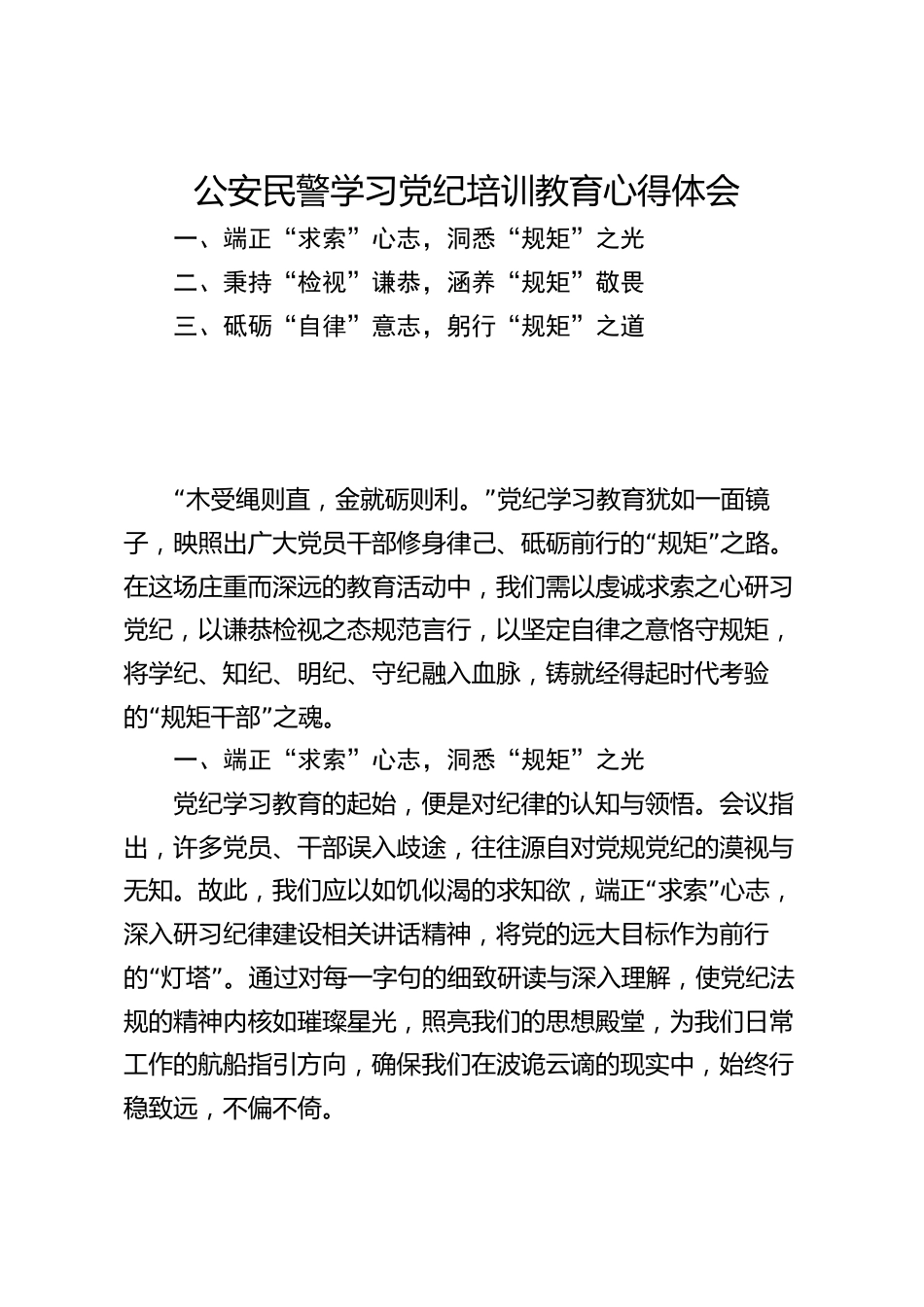 公安民警学习党纪培训教育心得体会

一、端正“求索”心志，洞悉“规矩”之光

二、秉持“检视”谦恭，涵养“规矩”敬畏

三、砥砺“自律”意志，躬行“规矩”之道

“木受绳则直，金就砺则利。”党纪学习教育犹如一面镜子，映照出广大党员干部修身律己、砥砺前行的“规矩”之路。在这场庄重而深远的教育活动中，我们需以虔诚求索之心研习党纪，以谦恭检视之态规范言行，以坚定自律之意恪守规矩，将学纪、知纪、明纪、守纪融入血脉，铸就经得起时代考验的“规矩干部”之魂。

一、端正“求索”心志，洞悉“规矩”之光

党纪学习教育的起始，便是对纪律的认知与领悟。会议指出，许多党员、干部误入歧途，往往源自对党规党纪的漠视与无知。故此，我们应以如饥似渴的求知欲，端正“求索”心志，深入研习纪律建设相关讲话精神，将党的远大目标作为前行的“灯塔”。通过对每一字句的细致研读与深入理解，使党纪法规的精神内核如璀璨星光，照亮我们的思想殿堂，为我们日常工作的航船指引方向，确保我们在波诡云谲的现实中，始终行稳致远，不偏不倚。